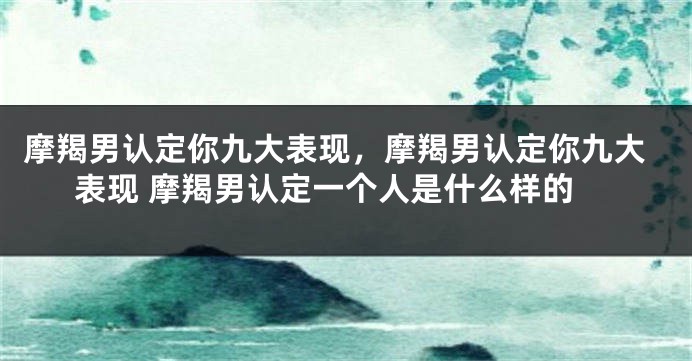 摩羯男认定你九大表现，摩羯男认定你九大表现 摩羯男认定一个人是什么样的